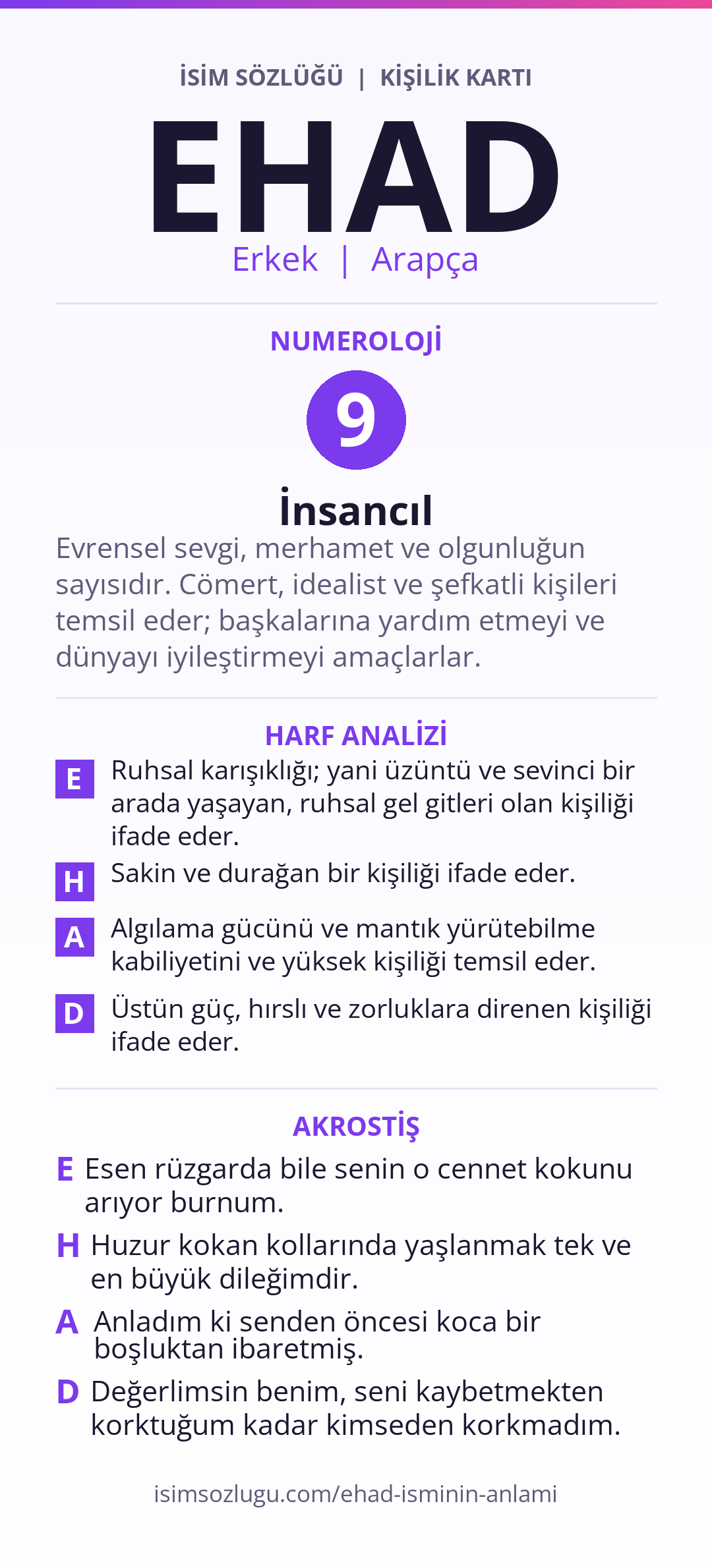 İSİM SÖZLÜĞÜ | KİŞİLİK KARTI

EHAD

Erkek | Arapça

NUMEROLOJİ

9

İnsancıl

Evrensel sevgi, merhamet ve olgunluğun sayısıdır. Cömert, idealist ve şefkatli kişileri temsil eder; başkalarına yardım etmeyi ve dünyayı iyileştirmeyi amaçlarlar.

HARF ANALİZİ

E Ruhsal karışıklığı; yani üzüntü ve sevinci bir arada yaşayan, ruhsal gel gitleri olan kişiliği ifade eder.

H Sakin ve durağan bir kişiliği ifade eder.

A Algılama gücünü ve mantık yürütebilme kabiliyetini ve yüksek kişiliği temsil eder.

D Üstün güç, hırslı ve zorluklara direnen kişiliği ifade eder.

AKROSTİŞ

E Esen rüzgarda bile senin o cennet kokunu arıyor burnum.

H Huzur kokan kollarında yaşlanmak tek ve en büyük dileğimdir.

A Anladım ki senden öncesi koca bir boşluktan ibaretmiş.

D Değerlimsin benim, seni kaybetmekten korktuğum kadar kimseden korkmadım.

isimsozlugu.com/ehad-isminin-anlami